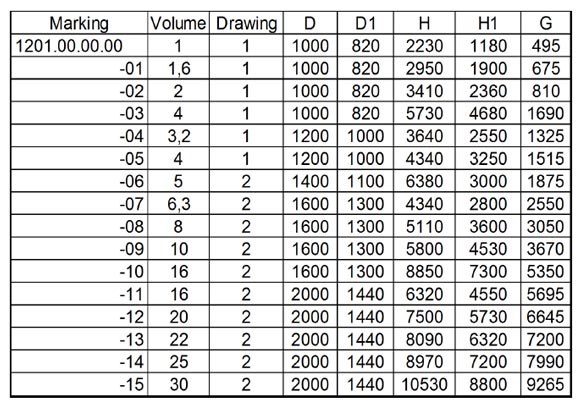 | Marking | Volume | Drawing | D | D1 | H | H1 | G |
|---|---|---|---|---|---|---|---|
| 1201.00.00.00 | 1 | 1 | 1000 | 820 | 2230 | 1180 | 495 |
| -01 | 1,6 | 1 | 1000 | 820 | 2950 | 1900 | 675 |
| -02 | 2 | 1 | 1000 | 820 | 3410 | 2360 | 810 |
| -03 | 4 | 1 | 1000 | 820 | 5730 | 4680 | 1690 |
| -04 | 3,2 | 1 | 1200 | 1000 | 3640 | 2550 | 1325 |
| -05 | 4 | 1 | 1200 | 1000 | 4340 | 3250 | 1515 |
| -06 | 5 | 2 | 1400 | 1100 | 6380 | 3000 | 1875 |
| -07 | 6,3 | 2 | 1600 | 1300 | 4340 | 2800 | 2550 |
| -08 | 8 | 2 | 1600 | 1300 | 5110 | 3600 | 3050 |
| -09 | 10 | 2 | 1600 | 1300 | 5800 | 4530 | 3670 |
| -10 | 16 | 2 | 1600 | 1300 | 8850 | 7300 | 5350 |
| -11 | 16 | 2 | 2000 | 1440 | 6320 | 4550 | 5695 |
| -12 | 20 | 2 | 2000 | 1440 | 7500 | 5730 | 6645 |
| -13 | 22 | 2 | 2000 | 1440 | 8090 | 6320 | 7200 |
| -14 | 25 | 2 | 2000 | 1440 | 8970 | 7200 | 7990 |
| -15 | 30 | 2 | 2000 | 1440 | 10530 | 8800 | 9265 |